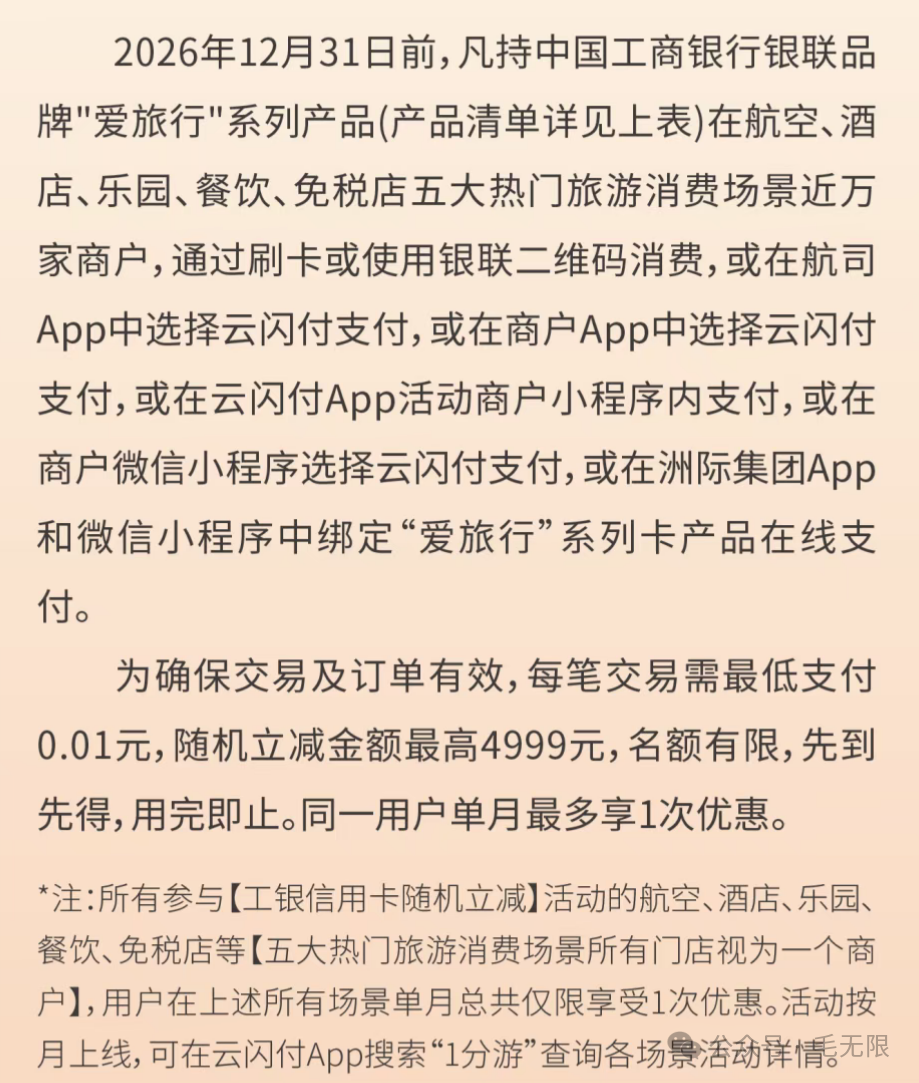 2026年12月31日前，凡持中国工商银行银联品牌"爱旅行"系列产品(产品清单详见上表)在航空、酒店、乐园、餐饮、免税店五大热门旅游消费场景近万家商户，通过刷卡或使用银联二维码消费，或在航司App中选择云闪付支付，或在商户App中选择云闪付支付，或在云闪付App活动商户小程序内支付，或在商户微信小程序选择云闪付支付，或在洲际集团App和微信小程序中绑定“爱旅行”系列卡产品在线支付。

为确保交易及订单有效，每笔交易需最低支付0.01元，随机立减金额最高4999元，名额有限，先到先得，用完即止。同一用户单月最多享1次优惠。

*注：所有参与【工银信用卡随机立减】活动的航空、酒店、乐园、餐饮、免税店等【五大热门旅游消费场景所有门店视为一个商户】，用户在上述所有场景单月总共仅限享受1次优惠。活动按月上线，可在云闪付App搜索“1分游”查询各场景活动详情。

公众号 · 毛无限